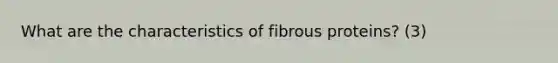 What are the characteristics of fibrous proteins? (3)